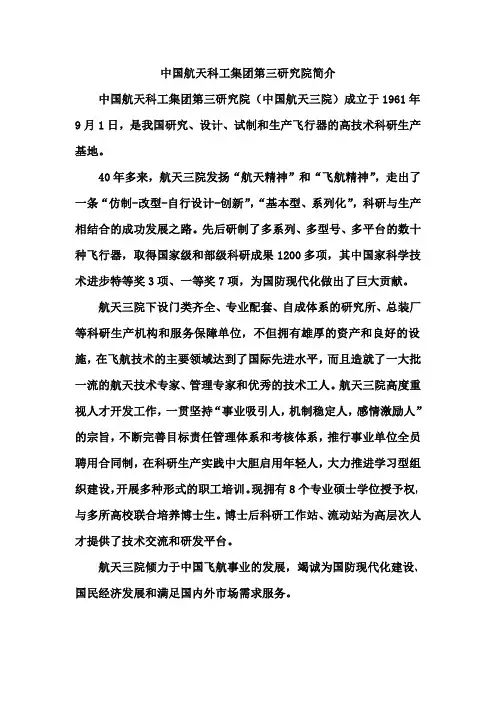 中国航天科工集团第三研究院简介

中国航天科工集团第三研究院（中国航天三院）成立于 1961 年 9 月 1 日，是我国研究、设计、试制和生产飞行器的高技术科研生产基地。

40 年多来，航天三院发扬“航天精神”和“飞航精神”，走出了一条“仿制-改型-自行设计-创新”，“基本型、系列化”，科研与生产相结合的成功发展之路。先后研制了多系列、多型号、多平台的数十种飞行器，取得国家级和部级科研成果 1200 多项，其中国家科学技术进步特等奖 3 项、一等奖 7 项，为国防现代化做出了巨大贡献。

航天三院下设门类齐全、专业配套、自成体系的研究所、总装厂等科研生产机构和服务保障单位，不但拥有雄厚的资产和良好的设施，在飞航技术的主要领域达到了国际先进水平，而且造就了一大批一流的航天技术专家、管理专家和优秀的技术工人。航天三院高度重视人才开发工作，一贯坚持“事业吸引人，机制稳定人，感情激励人”的宗旨，不断完善目标责任管理体系和考核体系，推行事业单位全员聘用合同制，在科研生产实践中大胆启用年轻人，大力推进学习型组织建设，开展多种形式的职工培训。现拥有 8 个专业硕士学位授予权，与多所高校联合培养博士生。博士后科研工作站、流动站为高层次人才提供了技术交流和研发平台。

航天三院倾力于中国飞航事业的发展，竭诚为国防现代化建设、国民经济发展和满足国内外市场需求服务。